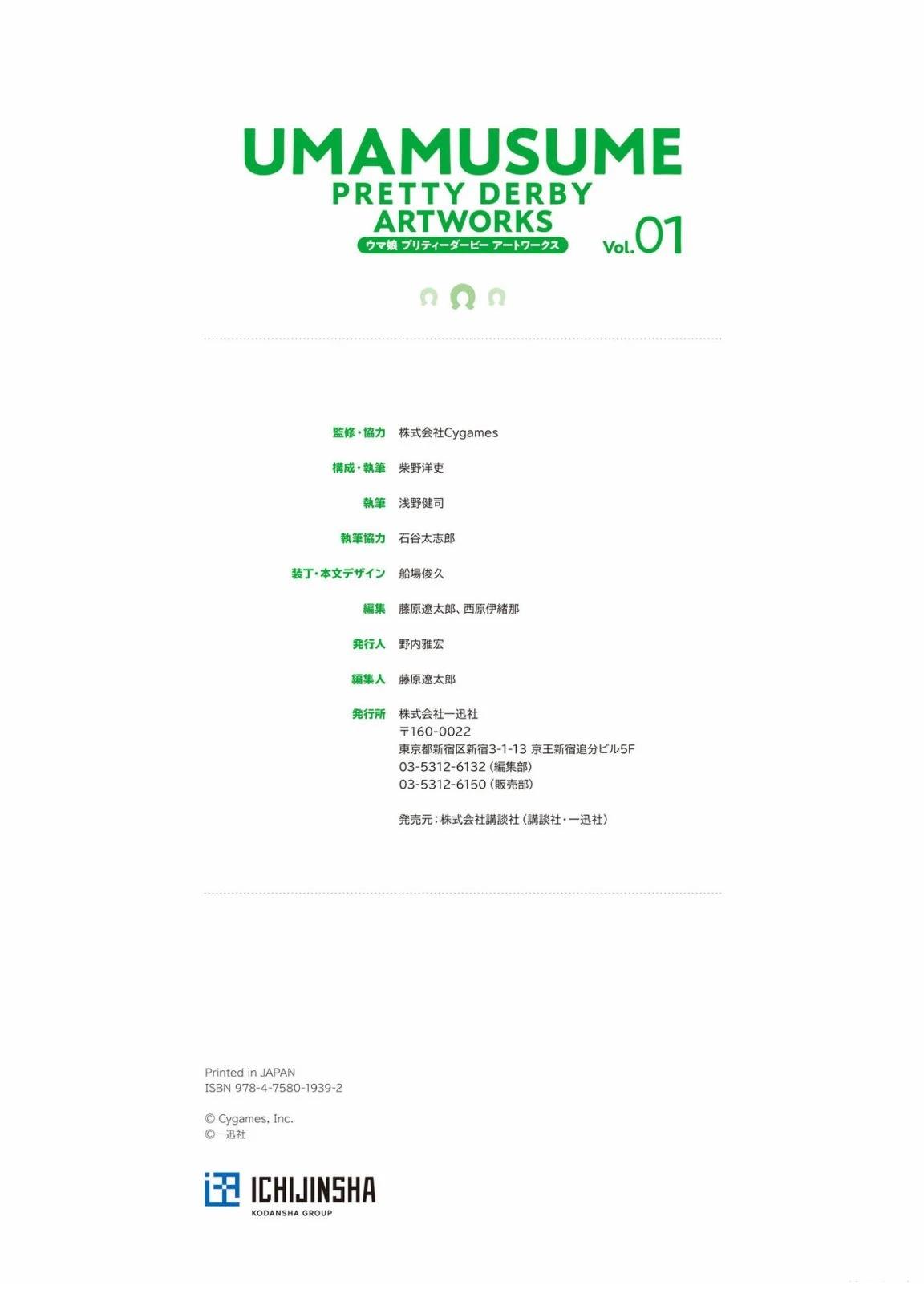 UMAMUSUME
PRETTY DERBY
ARTWORKS
ウマ娘 プリティーダービー アートワークス
Vol.01

監修・協力 株式会社Cygames

構成・執筆 柴野洋吏

執筆 浅野健司

執筆協力 石谷太志郎

装丁・本文デザイン 船場俊久

編集 藤原遼太郎、西原伊緒那

発行人 野内雅宏

編集人 藤原遼太郎

発行所 株式会社一迅社
〒160-0022
東京都新宿区新宿3-1-13 京王新宿追分ビル5F
03-5312-6132(編集部)
03-5312-6150(販売部)

発売元:株式会社講談社(講談社・一迅社)

Printed in JAPAN
ISBN 978-4-7580-1939-2

© Cygames, Inc.
©一迅社

ICHIJINSHA
KODANSHA GROUP